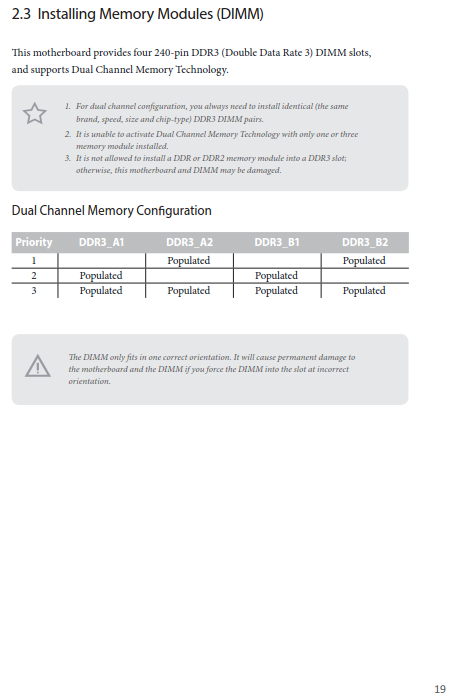 2.3 Installing Memory Modules (DIMM)

This motherboard provides four 240-pin DDR3 (Double Data Rate 3) DIMM slots, and supports Dual Channel Memory Technology.

1. For dual channel configuration, you always need to install identical (the same brand, speed, size and chip-type) DDR3 DIMM pairs.
2. It is unable to activate Dual Channel Memory Technology with only one or three memory module installed.
3. It is not allowed to install a DDR or DDR2 memory module into a DDR3 slot; otherwise, this motherboard and DIMM may be damaged.

Dual Channel Memory Configuration

| Priority | DDR3_A1 | DDR3_A2 | DDR3_B1 | DDR3_B2 |
|---|---|---|---|---|
| 1 | | Populated | | Populated |
| 2 | Populated | | Populated | |
| 3 | Populated | Populated | Populated | Populated |

The DIMM only fits in one correct orientation. It will cause permanent damage to the motherboard and the DIMM if you force the DIMM into the slot at incorrect orientation.

19